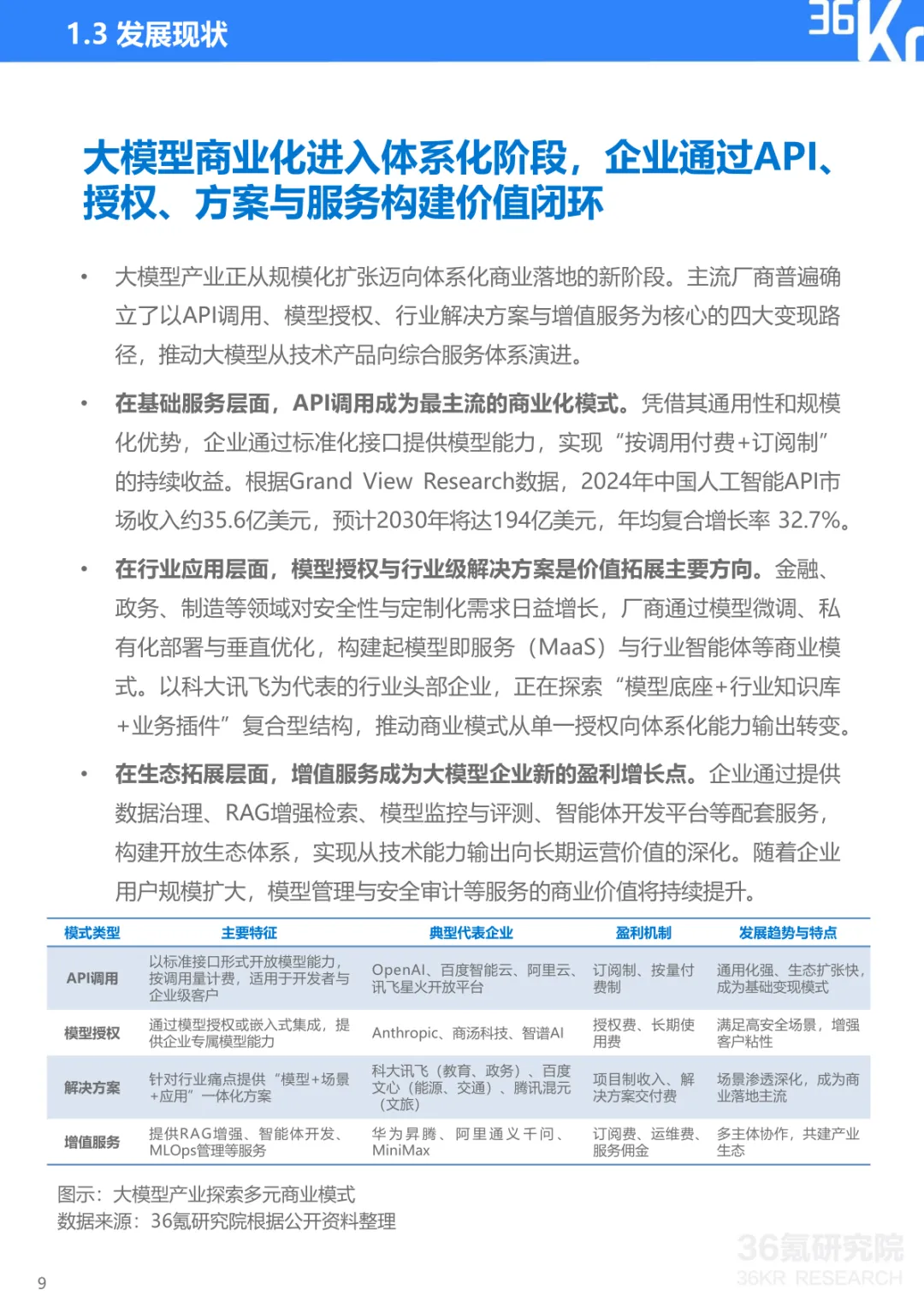 1.3 发展现状

36Kr

大模型商业化进入体系化阶段，企业通过API、授权、方案与服务构建价值闭环

• 大模型产业正从规模化扩张迈向体系化商业落地的新阶段。主流厂商普遍确立了以API调用、模型授权、行业解决方案与增值服务为核心的四大变现路径，推动大模型从技术产品向综合服务体系演进。

• 在基础服务层面，API调用成为最主流的商业化模式。凭借其通用性和规模化优势，企业通过标准化接口提供模型能力，实现“按调用付费+订阅制”的持续收益。根据Grand View Research数据，2024年中国人工智能API市场收入约35.6亿美元，预计2030年将达194亿美元，年均复合增长率 32.7%。

• 在行业应用层面，模型授权与行业级解决方案是价值拓展主要方向。金融、政务、制造等领域对安全性与定制化需求日益增长，厂商通过模型微调、私有化部署与垂直优化，构建起模型即服务（MaaS）与行业智能体等商业模式。以科大讯飞为代表的行业头部企业，正在探索“模型底座+行业知识库+业务插件”复合型结构，推动商业模式从单一授权向体系化能力输出转变。

• 在生态拓展层面，增值服务成为大模型企业新的盈利增长点。企业通过提供数据治理、RAG增强检索、模型监控与评测、智能体开发平台等配套服务，构建开放生态体系，实现从技术能力输出向长期运营价值的深化。随着企业用户规模扩大，模型管理与安全审计等服务的商业价值将持续提升。

| 模式类型 | 主要特征 | 典型代表企业 | 盈利机制 | 发展趋势与特点 |
|---|---|---|---|---|
| API调用 | 以标准接口形式开放模型能力，按调用量计费，适用于开发者与企业级客户 | OpenAI、百度智能云、阿里云、讯飞星火开放平台 | 订阅制、按量付费制 | 通用化强、生态扩张快，成为基础变现模式 |
| 模型授权 | 通过模型授权或嵌入式集成，提供企业专属模型能力 | Anthropic、商汤科技、智谱AI | 授权费、长期使用费 | 满足高安全场景，增强客户粘性 |
| 解决方案 | 针对行业痛点提供“模型+场景+应用”一体化方案 | 科大讯飞（教育、政务）、百度文心（能源、交通）、腾讯混元（文旅） | 项目制收入、解决方案交付费 | 场景渗透深化，成为商业落地主流 |
| 增值服务 | 提供RAG增强、智能体开发、MLOps管理等服务 | 华为昇腾、阿里通义千问、MiniMax | 订阅费、运维费、服务佣金 | 多主体协作，共建产业生态 |

图示：大模型产业探索多元商业模式
数据来源：36氪研究院根据公开资料整理

36氪研究院
36KR RESEARCH

9